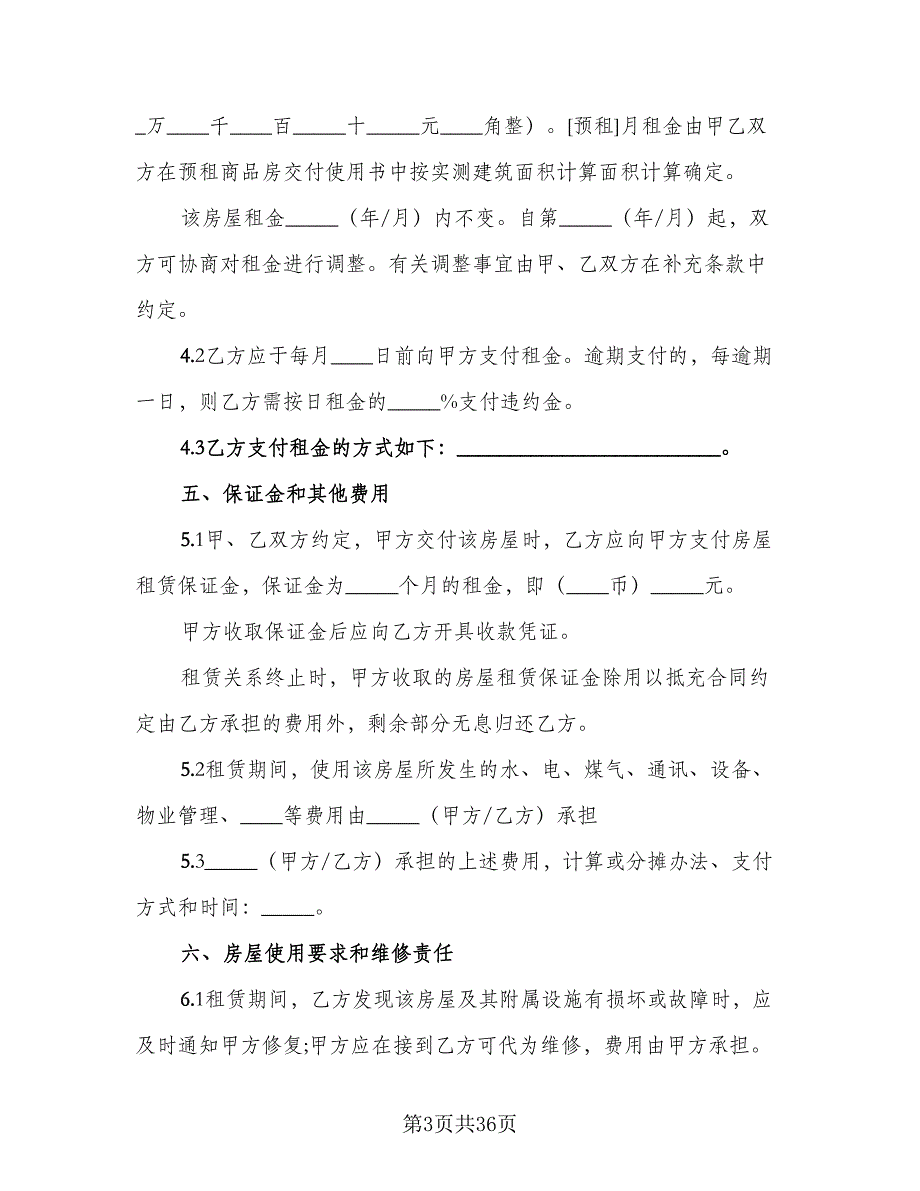 _万____千____百_____十_____元____角整）。[预租]月租金由甲乙双方在预租商品房交付使用书中按实测建筑面积计算面积计算确定。

该房屋租金_____（年/月）内不变。自第_____（年/月）起，双方可协商对租金进行调整。有关调整事宜由甲、乙双方在补充条款中约定。

4.2乙方应于每月____日前向甲方支付租金。逾期支付的，每逾期一日，则乙方需按日租金的_____%支付违约金。

4.3乙方支付租金的方式如下：________________________。

五、保证金和其他费用

5.1甲、乙双方约定，甲方交付该房屋时，乙方应向甲方支付房屋租赁保证金，保证金为_____个月的租金，即（____币）_____元。

甲方收取保证金后应向乙方开具收款凭证。

租赁关系终止时，甲方收取的房屋租赁保证金除用以抵充合同约定由乙方承担的费用外，剩余部分无息归还乙方。

5.2租赁期间，使用该房屋所发生的水、电、煤气、通讯、设备、物业管理、____等费用由_____（甲方/乙方）承担

5.3_____（甲方/乙方）承担的上述费用，计算或分摊办法、支付方式和时间：_____。

六、房屋使用要求和维修责任

6.1租赁期间，乙方发现该房屋及其附属设施有损坏或故障时，应及时通知甲方修复;甲方应在接到乙方可代为维修，费用由甲方承担。

第3页共36页